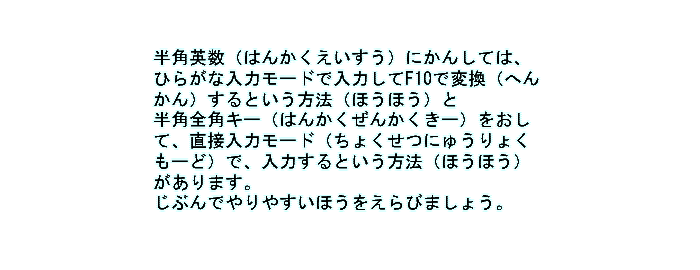 半角英数（はんかくえいすう）にかんしては、ひらがな入力モードで入力してF10で変換（へんかん）するという方法（ほうほう）と
半角全角キー（はんかくぜんかくきー）をおして、直接入力モード（ちょくせつにゅうりょくもーど）で、入力するという方法（ほうほう）があります。
じぶんでやりやすいほうをえらびましょう。